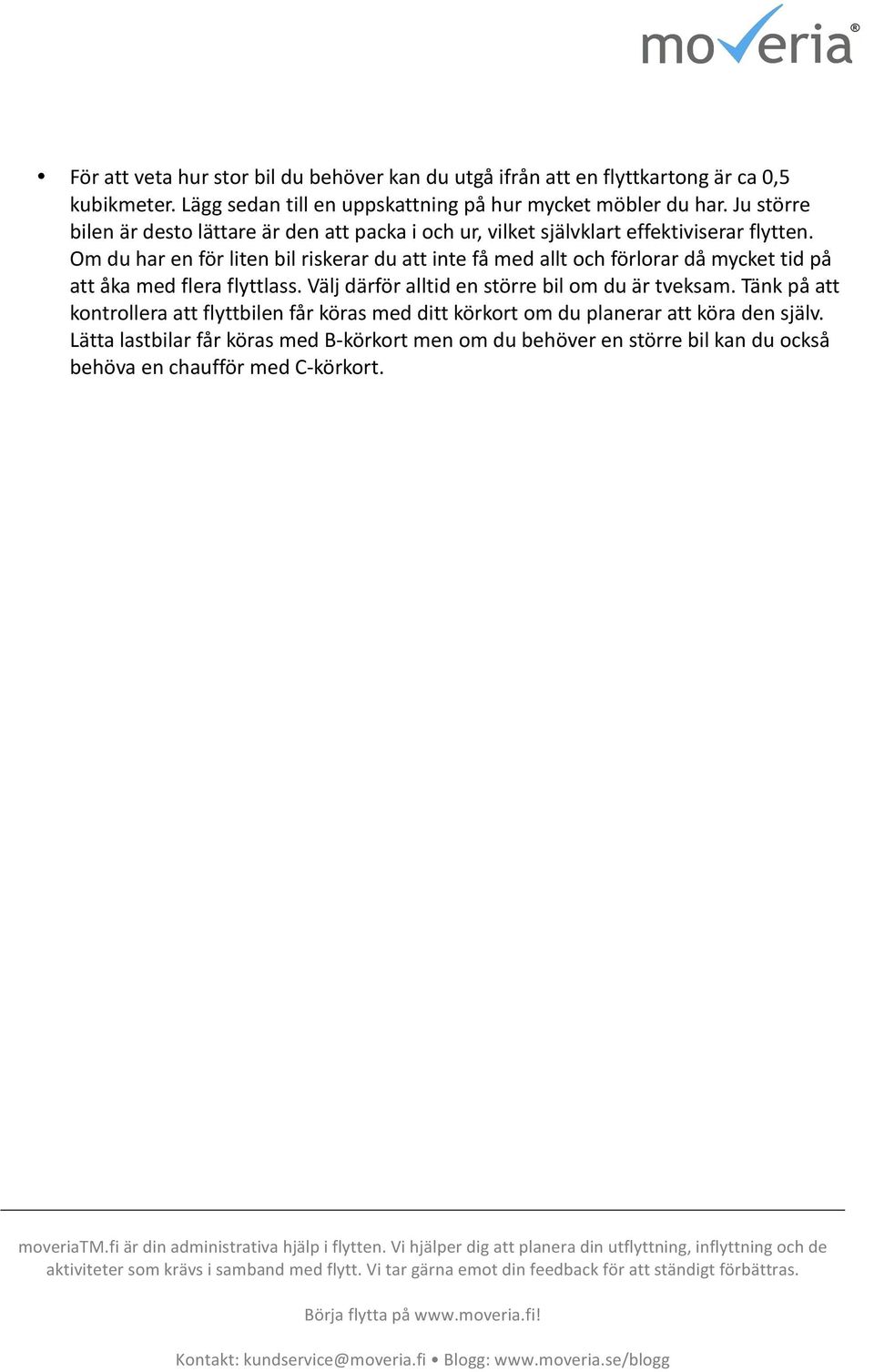 moveria®

• För att veta hur stor bil du behöver kan du utgå ifrån att en flyttkartong är ca 0,5 kubikmeter. Lägg sedan till en uppskattning på hur mycket möbler du har. Ju större bilen är desto lättare är den att packa i och ur, vilket självklart effektiviserar flytten. Om du har en för liten bil riskerar du att inte få med allt och förlorar då mycket tid på att åka med flera flyttlass. Välj därför alltid en större bil om du är tveksam. Tänk på att kontrollera att flyttbilen får köras med ditt körkort om du planerar att köra den själv. Lätta lastbilar får köras med B-körkort men om du behöver en större bil kan du också behöva en chaufför med C-körkort.

moveriaTM.fi är din administrativa hjälp i flytten. Vi hjälper dig att planera din utflyttning, inflyttning och de aktiviteter som krävs i samband med flytt. Vi tar gärna emot din feedback för att ständigt förbättras.

Börja flytta på www.moveria.fi!

Kontakt: kundservice@moveria.fi • Blogg: www.moveria.se/blogg